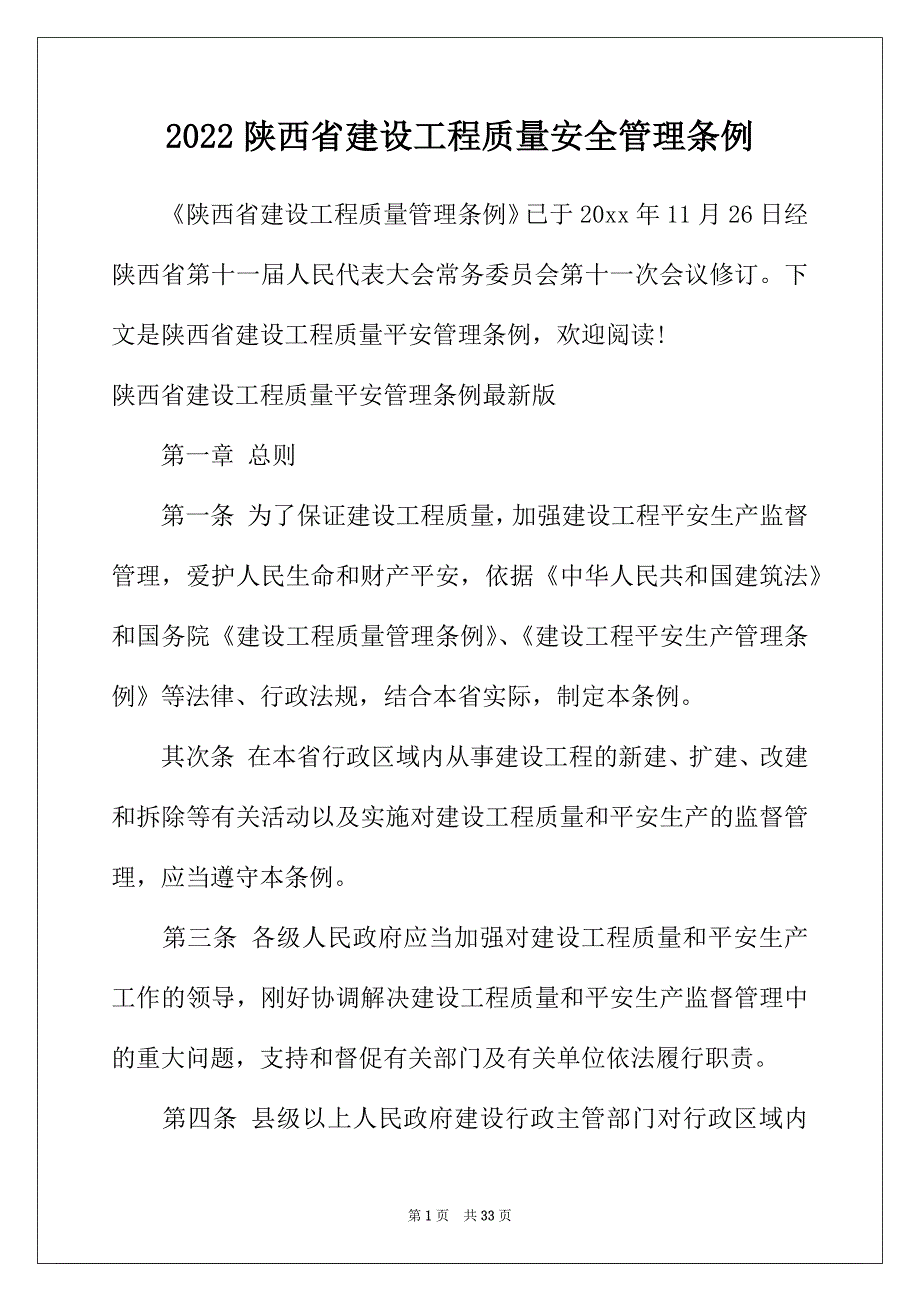 2022 陕西省建设工程质量安全管理条例

《陕西省建设工程质量管理条例》已于 20xx 年 11 月 26 日经陕西省第十一届人民代表大会常务委员会第十一次会议修订。下文是陕西省建设工程质量平安管理条例，欢迎阅读!

陕西省建设工程质量平安管理条例最新版

第一章 总则

第一条 为了保证建设工程质量，加强建设工程平安生产监督管理，爱护人民生命和财产平安，依据《中华人民共和国建筑法》和国务院《建设工程质量管理条例》、《建设工程平安生产管理条例》等法律、行政法规，结合本省实际，制定本条例。

其次条 在本省行政区域内从事建设工程的新建、扩建、改建和拆除等有关活动以及实施对建设工程质量和平安生产的监督管理，应当遵守本条例。

第三条 各级人民政府应当加强对建设工程质量和平安生产工作的领导，刚好协调解决建设工程质量和平安生产监督管理中的重大问题，支持和督促有关部门及有关单位依法履行职责。

第四条 县级以上人民政府建设行政主管部门对行政区域内

第 1 页 共 33 页